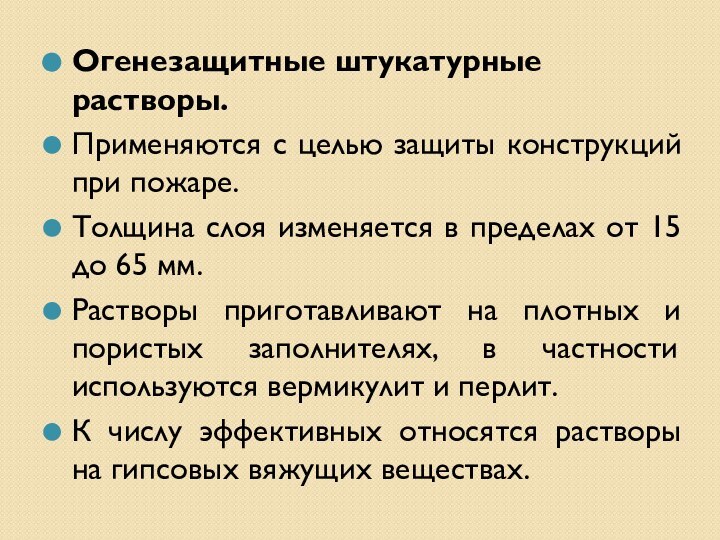 Огенезащитные штукатурные растворы.

Применяются с целью защиты конструкций при пожаре.

Толщина слоя изменяется в пределах от 15 до 65 мм.

Растворы приготавливают на плотных и пористых заполнителях, в частности используются вермикулит и перлит.

К числу эффективных относятся растворы на гипсовых вяжущих веществах.